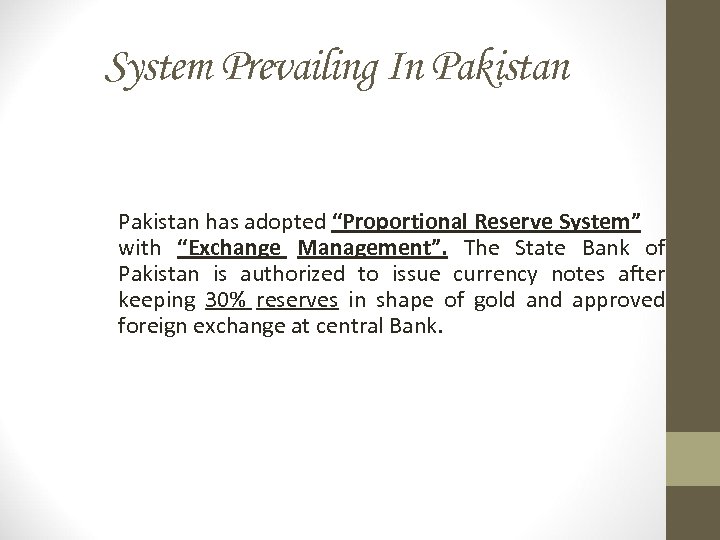 System Prevailing In Pakistan

Pakistan has adopted “Proportional Reserve System” with “Exchange Management”. The State Bank of Pakistan is authorized to issue currency notes after keeping 30% reserves in shape of gold and approved foreign exchange at central Bank.